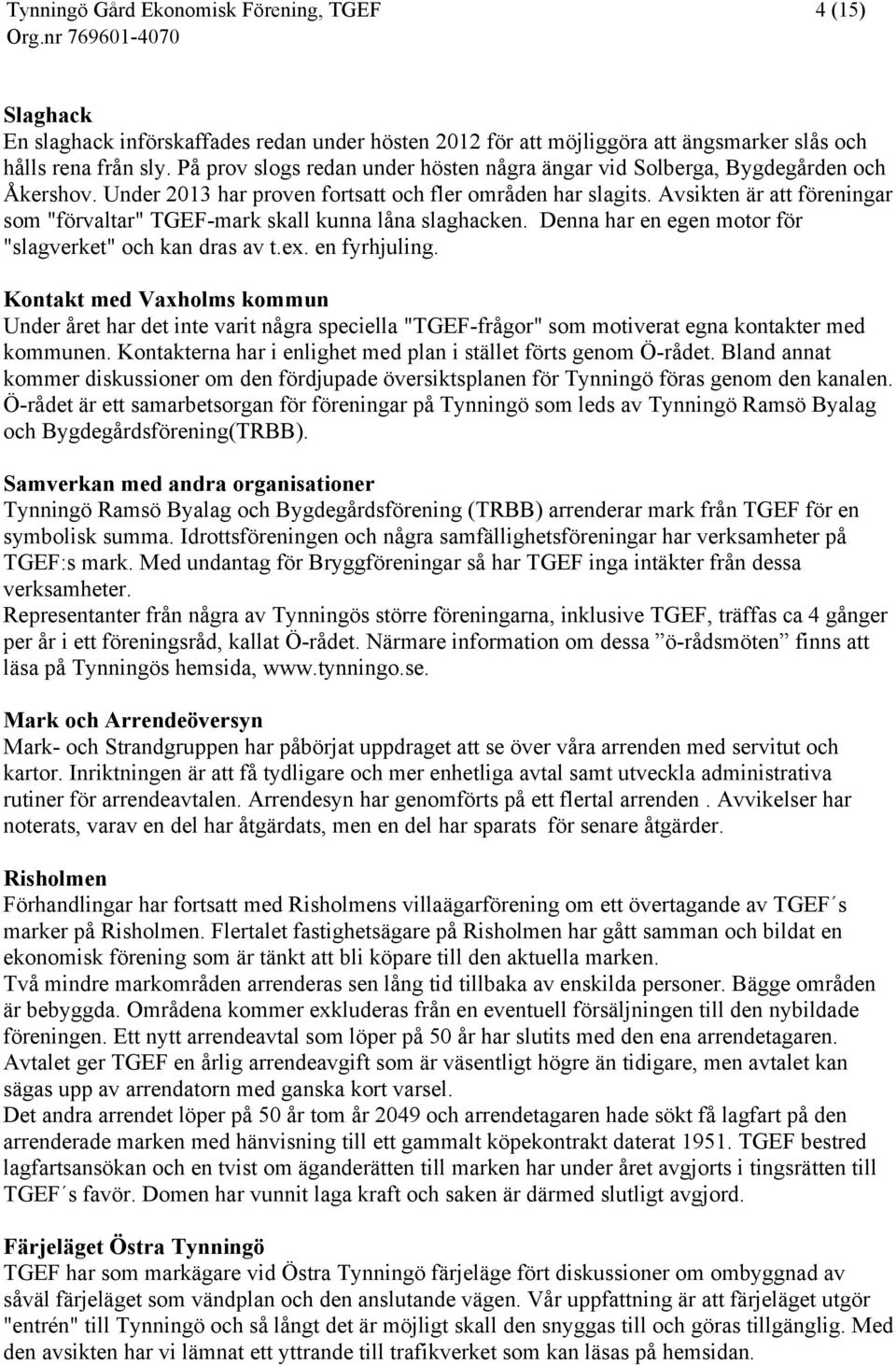 Tynningö Gård Ekonomisk Förening, TGEF 4 (15)
Org.nr 769601-4070

Slaghack
En slaghack införskaffades redan under hösten 2012 för att möjliggöra att ängsmarker slås och hålls rena från sly. På prov slogs redan under hösten några ängar vid Solberga, Bygdegården och Åkershov. Under 2013 har proven fortsatt och fler områden har slagits. Avsikten är att föreningar som "förvaltar" TGEF-mark skall kunna låna slaghacken. Denna har en egen motor för "slagverket" och kan dras av t.ex. en fyrhjuling.

Kontakt med Vaxholms kommun
Under året har det inte varit några speciella "TGEF-frågor" som motiverat egna kontakter med kommunen. Kontakterna har i enlighet med plan i stället förts genom Ö-rådet. Bland annat kommer diskussioner om den fördjupade översiktsplanen för Tynningö föras genom den kanalen. Ö-rådet är ett samarbetsorgan för föreningar på Tynningö som leds av Tynningö Ramsö Byalag och Bygdegårdsförening(TRBB).

Samverkan med andra organisationer
Tynningö Ramsö Byalag och Bygdegårdsförening (TRBB) arrenderar mark från TGEF för en symbolisk summa. Idrottsföreningen och några samfällighetsföreningar har verksamheter på TGEF:s mark. Med undantag för Bryggföreningar så har TGEF inga intäkter från dessa verksamheter.
Representanter från några av Tynningös större föreningarna, inklusive TGEF, träffas ca 4 gånger per år i ett föreningsråd, kallat Ö-rådet. Närmare information om dessa ”ö-rådsmöten” finns att läsa på Tynningös hemsida, www.tynningo.se.

Mark och Arrendeöversyn
Mark- och Strandgruppen har påbörjat uppdraget att se över våra arrenden med servitut och kartor. Inriktningen är att få tydligare och mer enhetliga avtal samt utveckla administrativa rutiner för arrendeavtalen. Arrendesyn har genomförts på ett flertal arrenden . Avvikelser har noterats, varav en del har åtgärdats, men en del har sparats för senare åtgärder.

Risholmen
Förhandlingar har fortsatt med Risholmens villaägarförening om ett övertagande av TGEF´s marker på Risholmen. Flertalet fastighetsägare på Risholmen har gått samman och bildat en ekonomisk förening som är tänkt att bli köpare till den aktuella marken.
Två mindre markområden arrenderas sen lång tid tillbaka av enskilda personer. Bägge områden är bebyggda. Områdena kommer exkluderas från en eventuell försäljningen till den nybildade föreningen. Ett nytt arrendeavtal som löper på 50 år har slutits med den ena arrendetagaren. Avtalet ger TGEF en årlig arrendeavgift som är väsentligt högre än tidigare, men avtalet kan sägas upp av arrendatorn med ganska kort varsel.
Det andra arrendet löper på 50 år tom år 2049 och arrendetagaren hade sökt få lagfart på den arrenderade marken med hänvisning till ett gammalt köpekontrakt daterat 1951. TGEF bestred lagfartsansökan och en tvist om äganderätten till marken har under året avgjorts i tingsrätten till TGEF´s favör. Domen har vunnit laga kraft och saken är därmed slutligt avgjord.

Färjeläget Östra Tynningö
TGEF har som markägare vid Östra Tynningö färjeläge fört diskussioner om ombyggnad av såväl färjeläget som vändplan och den anslutande vägen. Vår uppfattning är att färjeläget utgör "entrén" till Tynningö och så långt det är möjligt skall den snyggas till och göras tillgänglig. Med den avsikten har vi lämnat ett yttrande till trafikverket som kan läsas på hemsidan.